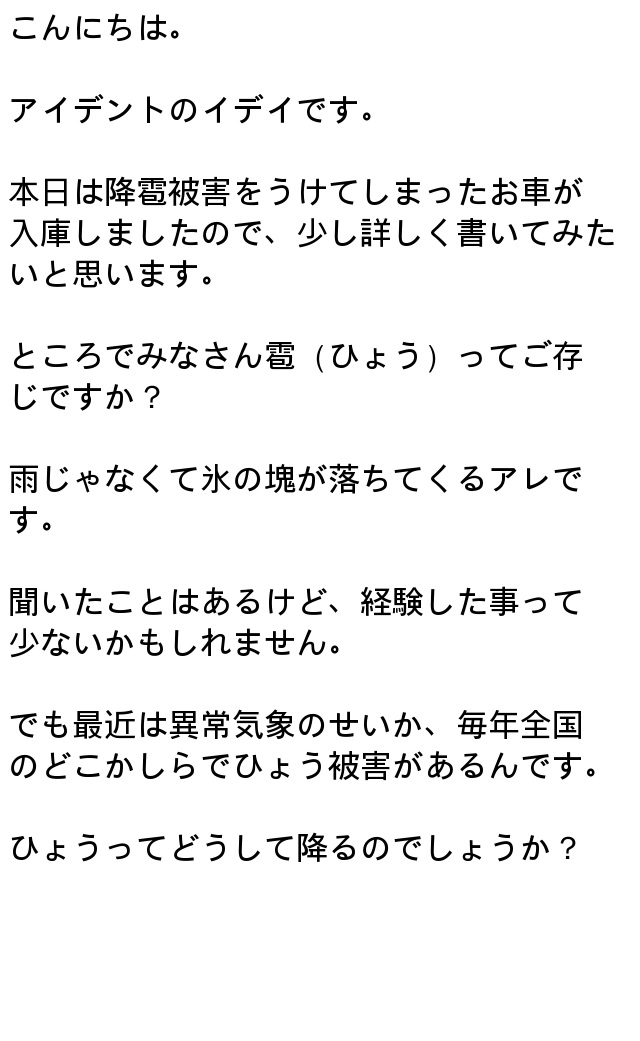 こんにちは。

アイデントのイデイです。

本日は降雹被害をうけてしまったお車が入庫しましたので、少し詳しく書いてみたいと思います。

ところでみなさん雹（ひょう）ってご存じですか？

雨じゃなくて氷の塊が落ちてくるアレです。

聞いたことはあるけど、経験した事って少ないかもしれません。

でも最近は異常気象のせいか、毎年全国のどこかしらでひょう被害があるんです。

ひょうってどうして降るのでしょうか？